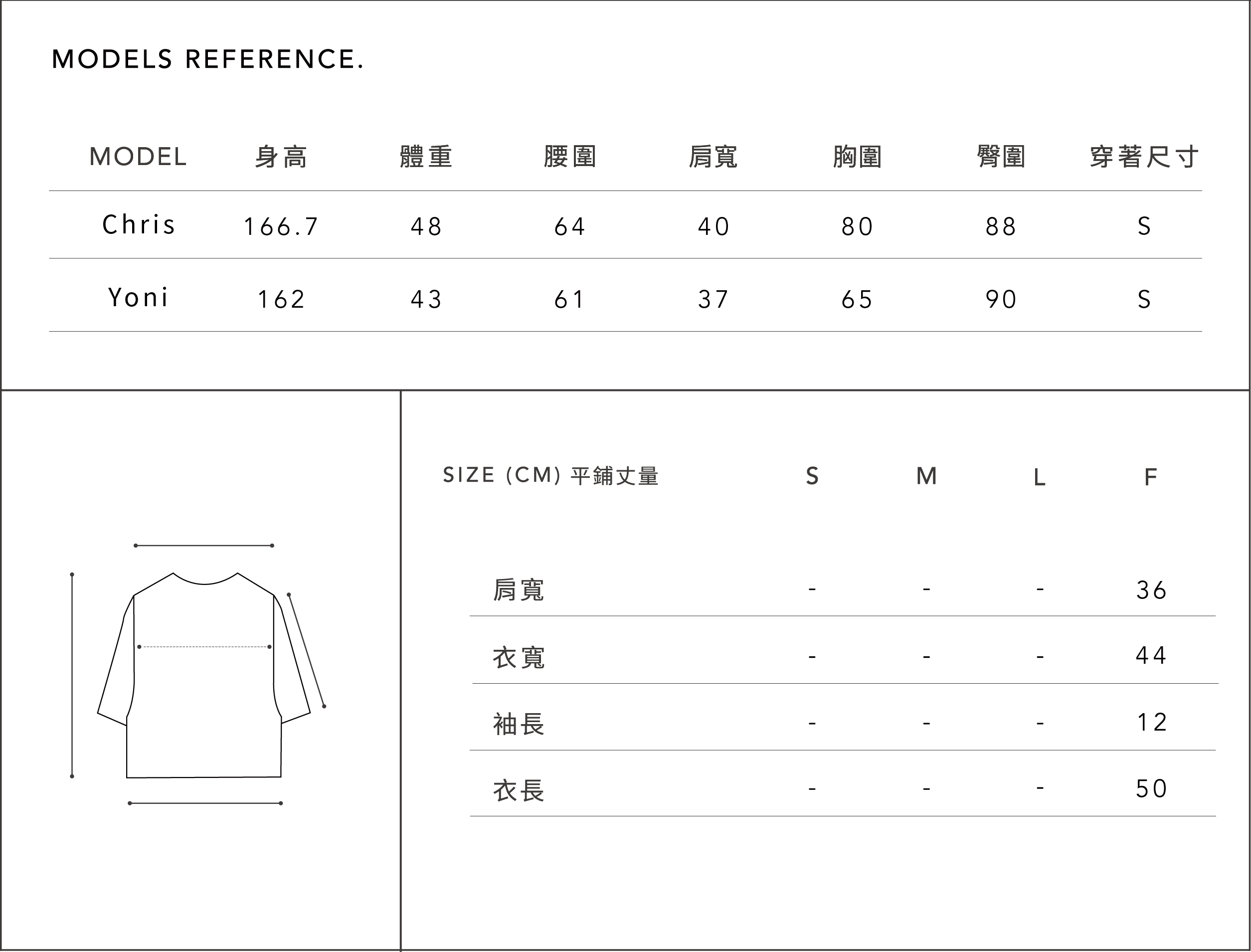 MODELS REFERENCE.

| MODEL | 身高 | 體重 | 腰圍 | 肩寬 | 胸圍 | 臀圍 | 穿著尺寸 |
|---|---|---|---|---|---|---|---|
| Chris | 166.7 | 48 | 64 | 40 | 80 | 88 | S |
| Yoni | 162 | 43 | 61 | 37 | 65 | 90 | S |

| SIZE (CM) 平鋪丈量 | S | M | L | F |
|---|---|---|---|---|
| 肩寬 | - | - | - | 36 |
| 衣寬 | - | - | - | 44 |
| 袖長 | - | - | - | 12 |
| 衣長 | - | - | - | 50 |